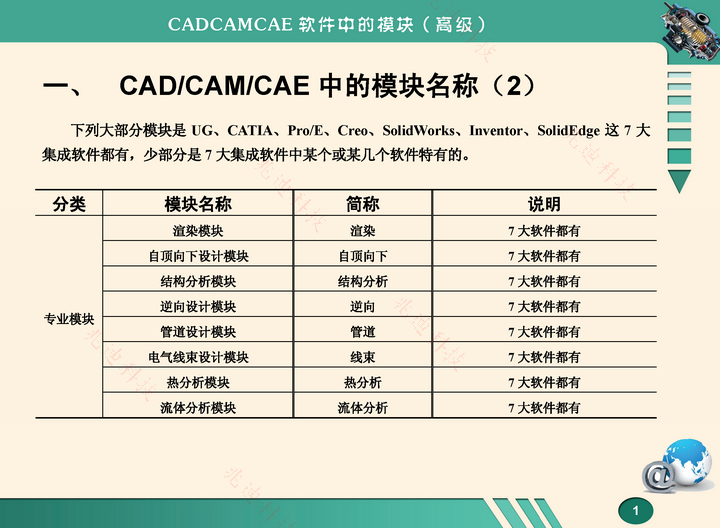 CADCAMCAE 软件中的模块（高级）

一、 CAD/CAM/CAE 中的模块名称（2）

下列大部分模块是 UG、CATIA、Pro/E、Creo、SolidWorks、Inventor、SolidEdge 这 7 大集成软件都有，少部分是 7 大集成软件中某个或某几个软件特有的。

| 分类 | 模块名称 | 简称 | 说明 |
|---|---|---|---|
| 专业模块 | 渲染模块 | 渲染 | 7 大软件都有 |
| | 自顶向下设计模块 | 自顶向下 | 7 大软件都有 |
| | 结构分析模块 | 结构分析 | 7 大软件都有 |
| | 逆向设计模块 | 逆向 | 7 大软件都有 |
| | 管道设计模块 | 管道 | 7 大软件都有 |
| | 电气线束设计模块 | 线束 | 7 大软件都有 |
| | 热分析模块 | 热分析 | 7 大软件都有 |
| | 流体分析模块 | 流体分析 | 7 大软件都有 |

兆迪科技

1